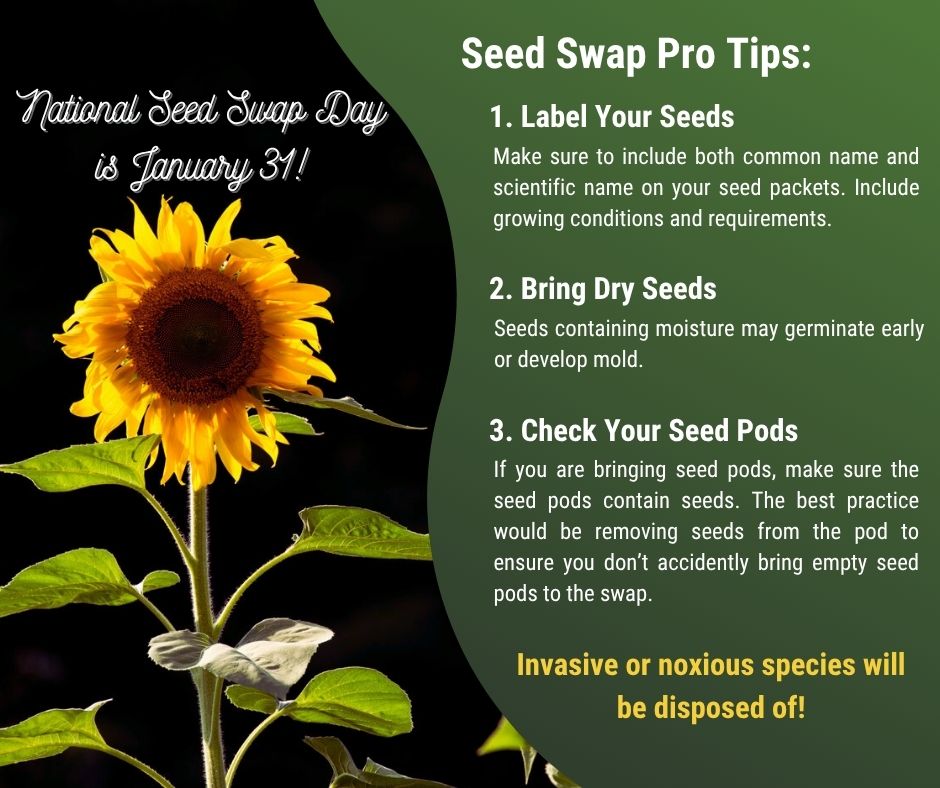 National Seed Swap Day
is January 31!

Seed Swap Pro Tips:

1. Label Your Seeds

Make sure to include both common name and scientific name on your seed packets. Include growing conditions and requirements.

2. Bring Dry Seeds

Seeds containing moisture may germinate early or develop mold.

3. Check Your Seed Pods

If you are bringing seed pods, make sure the seed pods contain seeds. The best practice would be removing seeds from the pod to ensure you don't accidently bring empty seed pods to the swap.

Invasive or noxious species will be disposed of!